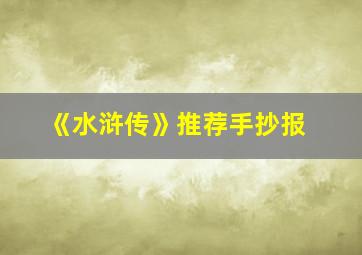 《水浒传》推荐手抄报